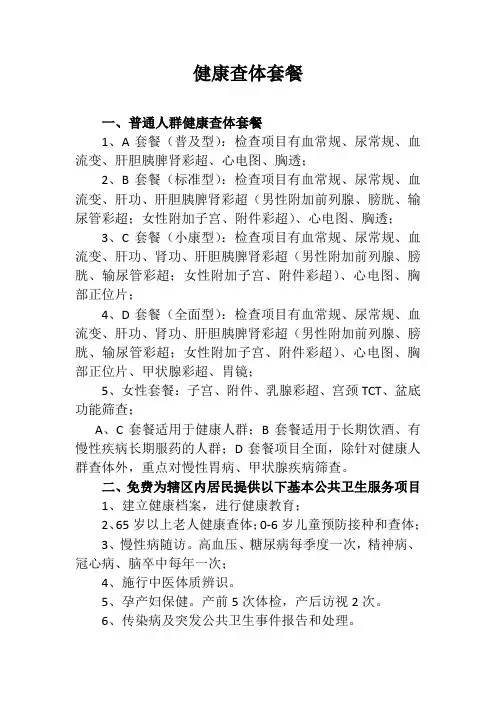 健康查体套餐

一、普通人群健康查体套餐

1、A 套餐（普及型）：检查项目有血常规、尿常规、血流变、肝胆胰脾肾彩超、心电图、胸透；

2、B 套餐（标准型）：检查项目有血常规、尿常规、血流变、肝功、肝胆胰脾肾彩超（男性附加前列腺、膀胱、输尿管彩超；女性附加子宫、附件彩超）、心电图、胸透；

3、C 套餐（小康型）：检查项目有血常规、尿常规、血流变、肝功、肾功、肝胆胰脾肾彩超（男性附加前列腺、膀胱、输尿管彩超；女性附加子宫、附件彩超）、心电图、胸部正位片；

4、D 套餐（全面型）：检查项目有血常规、尿常规、血流变、肝功、肾功、肝胆胰脾肾彩超（男性附加前列腺、膀胱、输尿管彩超；女性附加子宫、附件彩超）、心电图、胸部正位片、甲状腺彩超、胃镜；

5、女性套餐：子宫、附件、乳腺彩超、宫颈 TCT、盆底功能筛查；

A、C 套餐适用于健康人群；B 套餐适用于长期饮酒、有慢性疾病长期服药的人群；D 套餐项目全面，除针对健康人群查体外，重点对慢性胃病、甲状腺疾病筛查。

二、免费为辖区内居民提供以下基本公共卫生服务项目

1、建立健康档案，进行健康教育；

2、65 岁以上老人健康查体；0-6 岁儿童预防接种和查体；

3、慢性病随访。高血压、糖尿病每季度一次，精神病、冠心病、脑卒中每年一次；

4、施行中医体质辨识。

5、孕产妇保健。产前 5 次体检，产后访视 2 次。

6、传染病及突发公共卫生事件报告和处理。